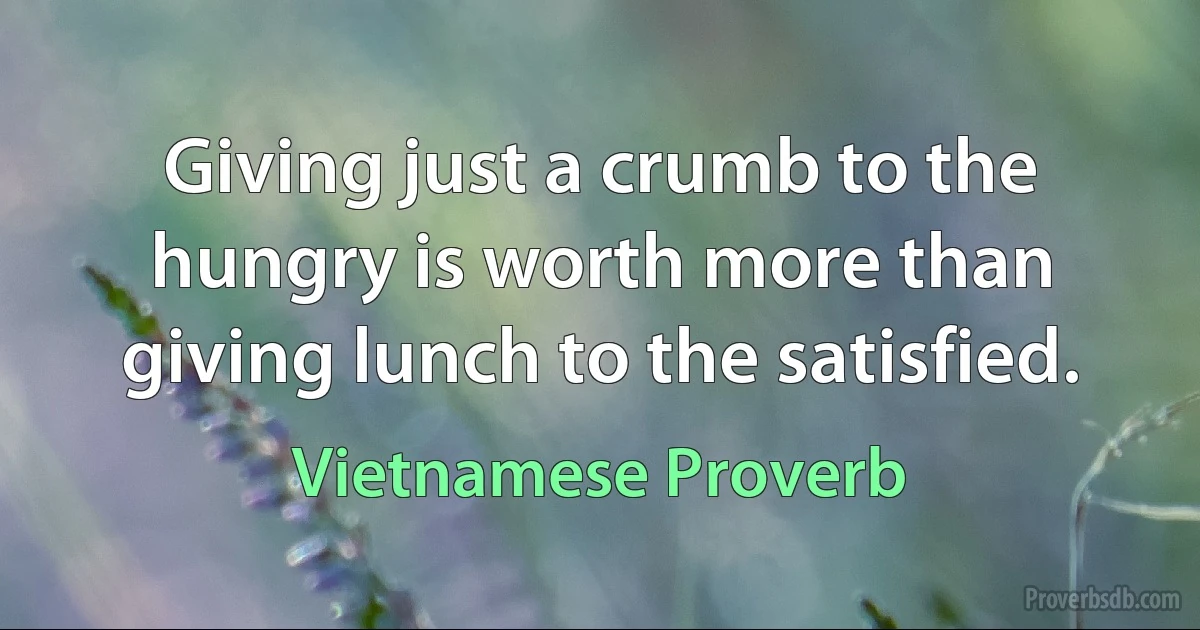 Giving just a crumb to the hungry is worth more than giving lunch to the satisfied.

Vietnamese Proverb

Proverbsdb.com